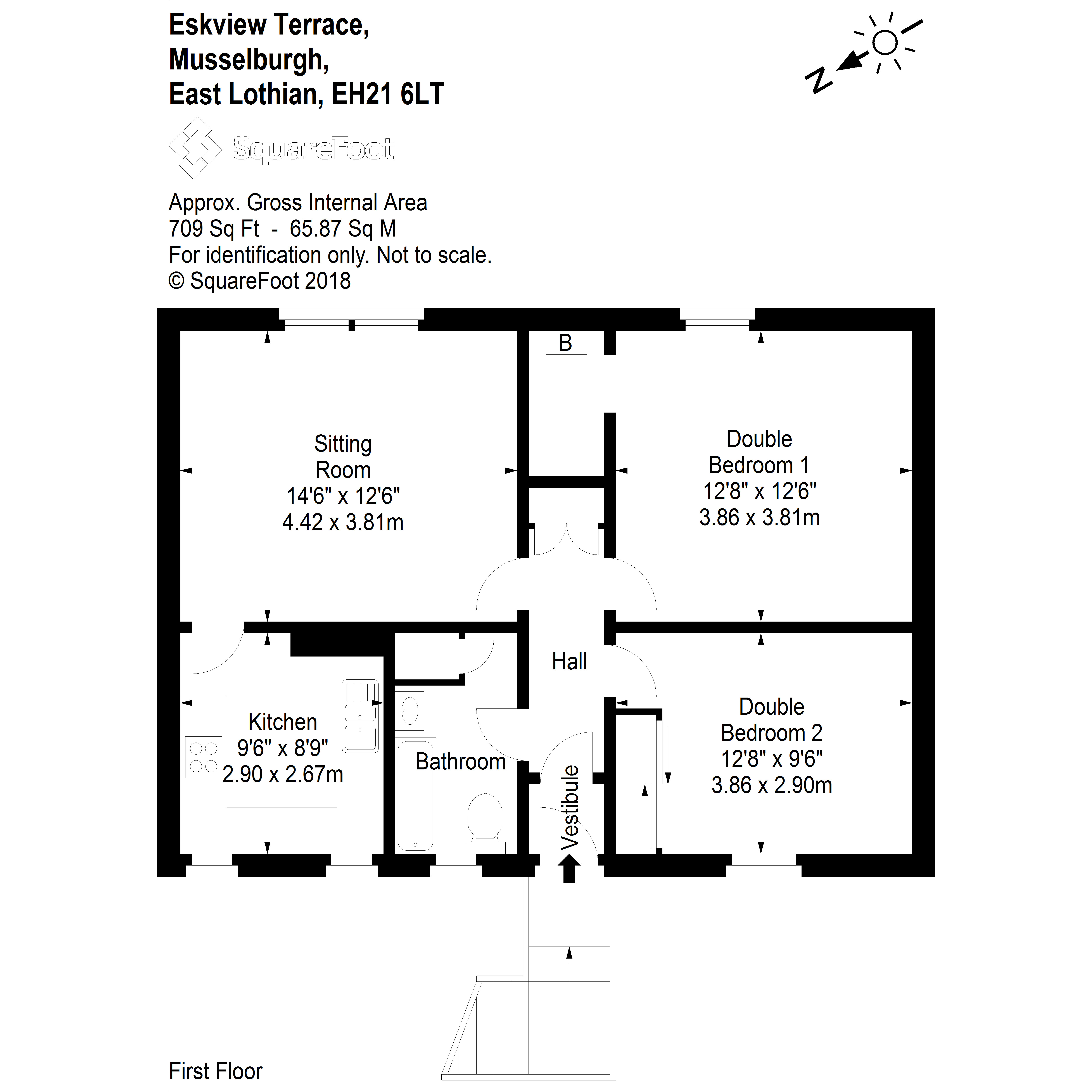 Eskview Terrace,
Musselburgh,
East Lothian, EH21 6LT

N

SquareFoot

Approx. Gross Internal Area
709 Sq Ft - 65.87 Sq M
For identification only. Not to scale.
© SquareFoot 2018

B

Sitting Room
14'6" x 12'6"
4.42 x 3.81m

Double Bedroom 1
12'8" x 12'6"
3.86 x 3.81m

Hall

Kitchen
9'6" x 8'9"
2.90 x 2.67m

Bathroom

Vestibule

Double Bedroom 2
12'8" x 9'6"
3.86 x 2.90m

First Floor